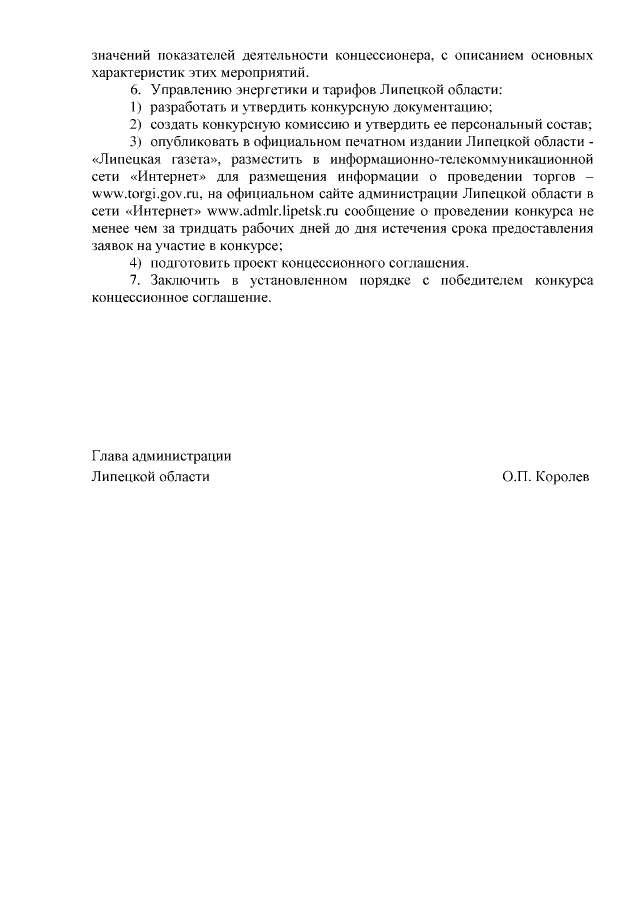 значений показателей деятельности концессионера, с описанием основных характеристик этих мероприятий.

6. Управлению энергетики и тарифов Липецкой области:

1) разработать и утвердить конкурсную документацию;

2) создать конкурсную комиссию и утвердить ее персональный состав;

3) опубликовать в официальном печатном издании Липецкой области - «Липецкая газета», разместить в информационно-телекоммуникационной сети «Интернет» для размещения информации о проведении торгов – www.torgi.gov.ru, на официальном сайте администрации Липецкой области в сети «Интернет» www.admlr.lipetsk.ru сообщение о проведении конкурса не менее чем за тридцать рабочих дней до дня истечения срока предоставления заявок на участие в конкурсе;

4) подготовить проект концессионного соглашения.

7. Заключить в установленном порядке с победителем конкурса концессионное соглашение.

Глава администрации
Липецкой области

О.П. Королев